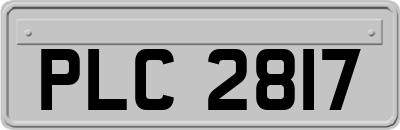 PLC 2817